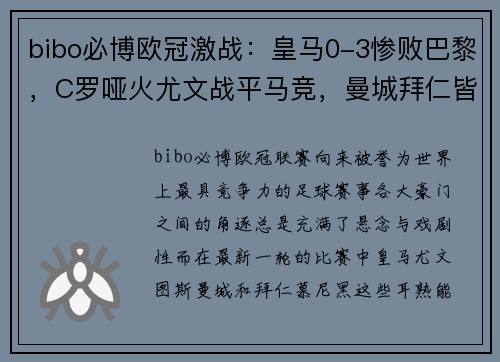 bibo必博欧冠激战：皇马0-3惨败巴黎，C罗哑火尤文战平马竞，曼城拜仁皆

bibo必博欧冠联赛向来被誉为世界上最具竞争力的足球赛事各大豪门之间的角逐总是充满了悬念与戏剧性而在最新一轮的比赛中皇马尤文图斯曼城和拜仁慕尼黑这些耳熟能